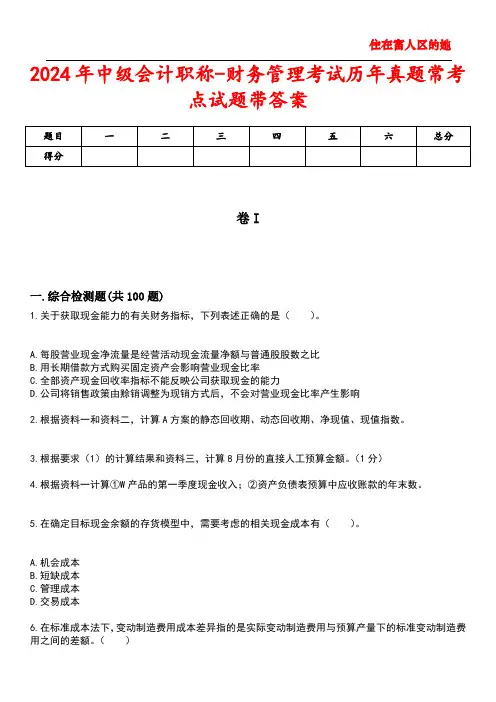 住在富人区的她

2024年中级会计职称-财务管理考试历年真题常考点试题带答案

| 题目 | 一 | 二 | 三 | 四 | 五 | 六 | 总分 |
|---|---|---|---|---|---|---|---|
| 得分 | | | | | | | |

卷I

一.综合检测题(共100题)

1.关于获取现金能力的有关财务指标，下列表述正确的是（　　）。

A.每股营业现金净流量是经营活动现金流量净额与普通股股数之比
B.用长期借款方式购买固定资产会影响营业现金比率
C.全部资产现金回收率指标不能反映公司获取现金的能力
D.公司将销售政策由赊销调整为现销方式后，不会对营业现金比率产生影响

2.根据资料一和资料二，计算A方案的静态回收期、动态回收期、净现值、现值指数。

3.根据要求（1）的计算结果和资料三，计算8月份的直接人工预算金额。（1分）

4.根据资料一计算①W产品的第一季度现金收入；②资产负债表预算中应收账款的年末数。

5.在确定目标现金余额的存货模型中，需要考虑的相关现金成本有（　　）。

A.机会成本
B.短缺成本
C.管理成本
D.交易成本

6.在标准成本法下，变动制造费用成本差异指的是实际变动制造费用与预算产量下的标准变动制造费用之间的差额。（　　）